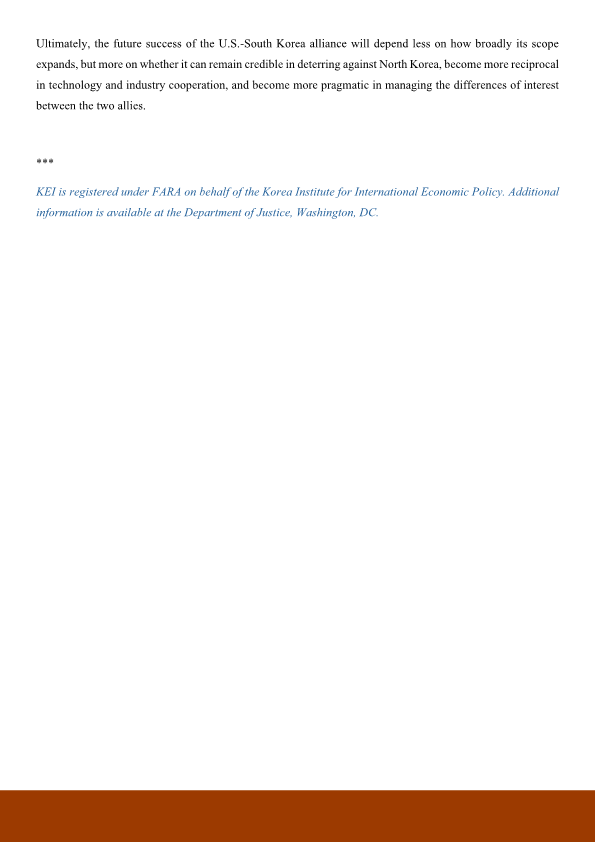 Ultimately, the future success of the U.S.-South Korea alliance will depend less on how broadly its scope expands, but more on whether it can remain credible in deterring against North Korea, become more reciprocal in technology and industry cooperation, and become more pragmatic in managing the differences of interest between the two allies.

***

KEI is registered under FARA on behalf of the Korea Institute for International Economic Policy. Additional information is available at the Department of Justice, Washington, DC.